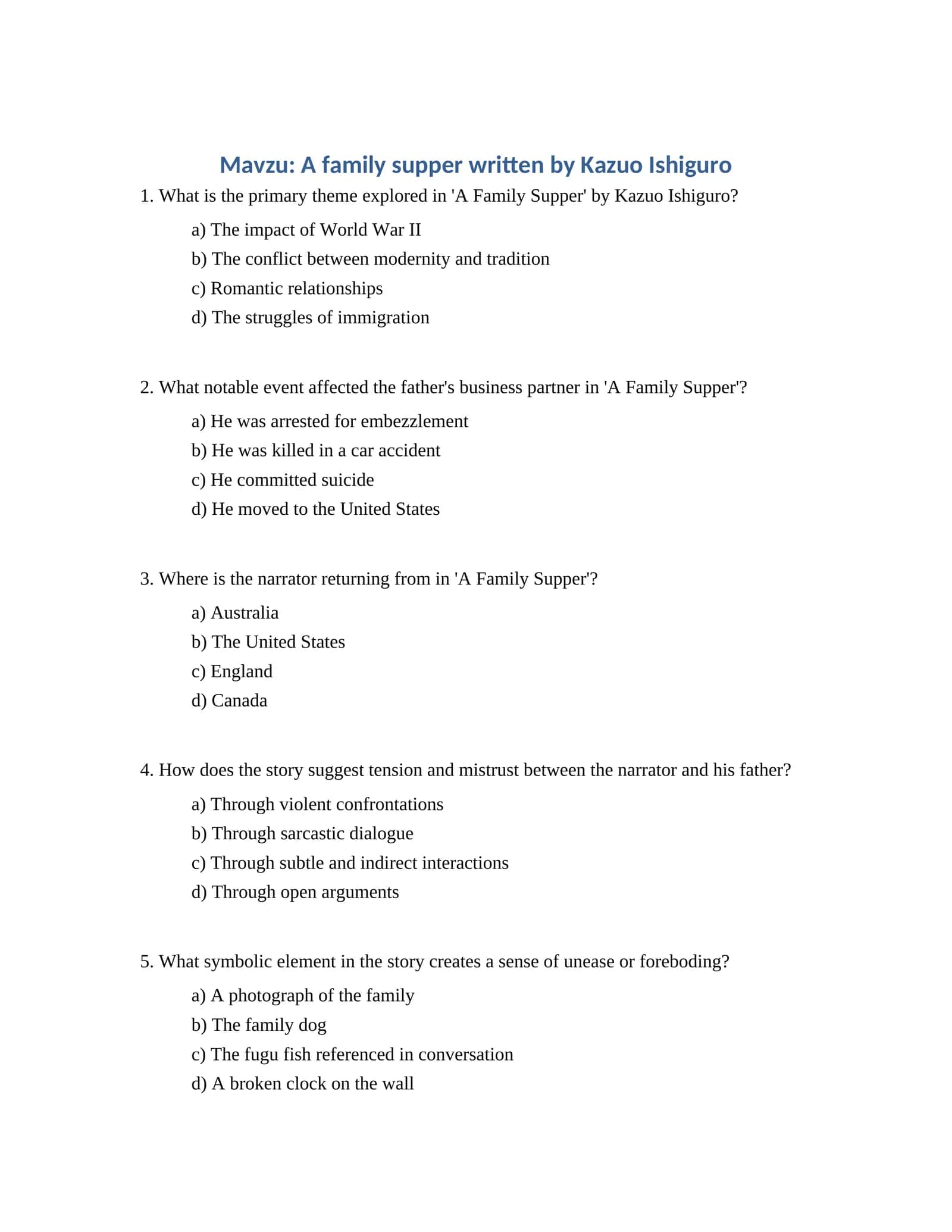 Mavzu: A family supper written by Kazuo Ishiguro

1. What is the primary theme explored in 'A Family Supper' by Kazuo Ishiguro?

a) The impact of World War II
b) The conflict between modernity and tradition
c) Romantic relationships
d) The struggles of immigration

2. What notable event affected the father's business partner in 'A Family Supper'?

a) He was arrested for embezzlement
b) He was killed in a car accident
c) He committed suicide
d) He moved to the United States

3. Where is the narrator returning from in 'A Family Supper'?

a) Australia
b) The United States
c) England
d) Canada

4. How does the story suggest tension and mistrust between the narrator and his father?

a) Through violent confrontations
b) Through sarcastic dialogue
c) Through subtle and indirect interactions
d) Through open arguments

5. What symbolic element in the story creates a sense of unease or foreboding?

a) A photograph of the family
b) The family dog
c) The fugu fish referenced in conversation
d) A broken clock on the wall